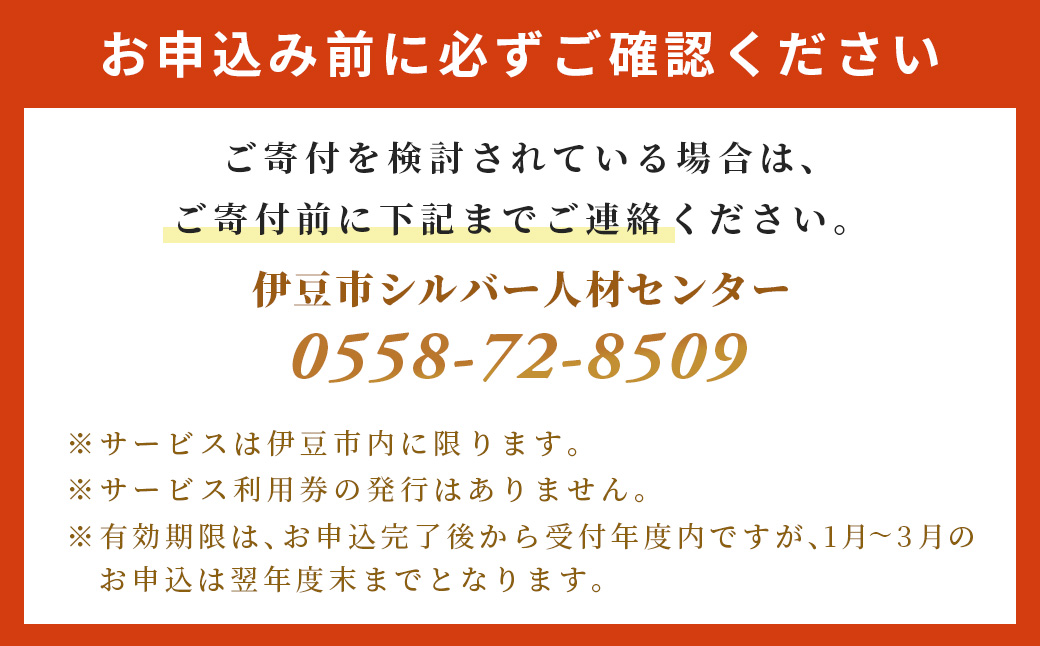 お申込み前に必ずご確認ください

ご寄付を検討されている場合は、
ご寄付前に下記までご連絡ください。

伊豆市シルバー人材センター
0558-72-8509

※サービスは伊豆市内に限ります。
※サービス利用券の発行はありません。
※有効期限は、お申込完了後から受付年度内ですが、1月～3月のお申込は翌年度末までとなります。